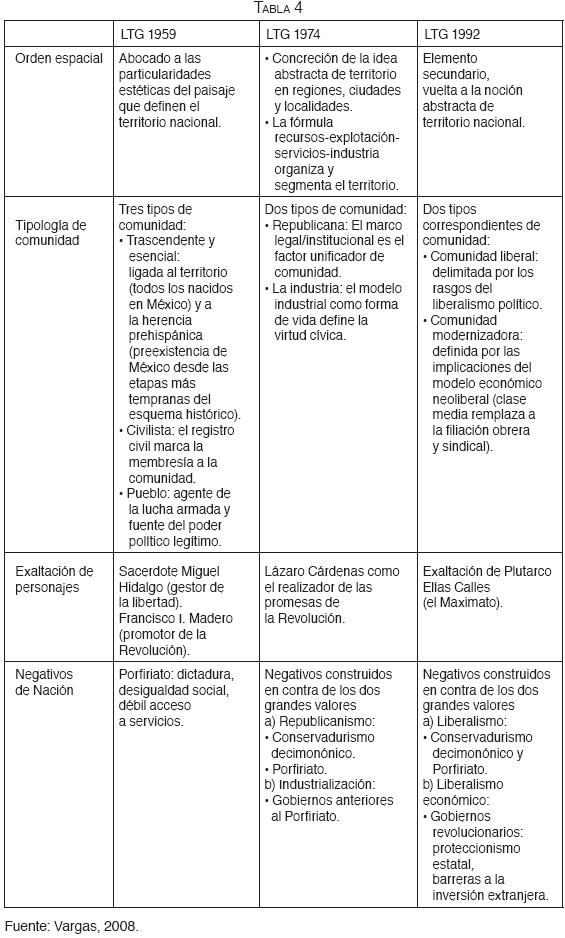 TABLA 4

| | LTG 1959 | LTG 1974 | LTG 1992 |
|---|---|---|---|
| Orden espacial | Abocado a las particularidades estéticas del paisaje que definen el territorio nacional. | • Concreción de la idea abstracta de territorio en regiones, ciudades y localidades. • La fórmula recursos-explotación-servicios-industria organiza y segmenta el territorio. | Elemento secundario, vuelta a la noción abstracta de territorio nacional. |
| Tipología de comunidad | Tres tipos de comunidad: • Trascendente y esencial: ligada al territorio (todos los nacidos en México) y a la herencia prehispánica (preexistencia de México desde las etapas más tempranas del esquema histórico). • Civilista: el registro civil marca la membresía a la comunidad. • Pueblo: agente de la lucha armada y fuente del poder político legítimo. | Dos tipos de comunidad: • Republicana: El marco legal/institucional es el factor unificador de comunidad. • La industria: el modelo industrial como forma de vida define la virtud cívica. | Dos tipos correspondientes de comunidad: • Comunidad liberal: delimitada por los rasgos del liberalismo político. • Comunidad modernizadora: definida por las implicaciones del modelo económico neoliberal (clase media remplaza a la filiación obrera y sindical). |
| Exaltación de personajes | Sacerdote Miguel Hidalgo (gestor de la libertad). Francisco I. Madero (promotor de la Revolución). | Lázaro Cárdenas como el realizador de las promesas de la Revolución. | Exaltación de Plutarco Elías Calles (el Maximato). |
| Negativos de Nación | Porfiriato: dictadura, desigualdad social, débil acceso a servicios. | Negativos construidos en contra de los dos grandes valores a) Republicanismo: • Conservadurismo decimonónico. • Porfiriato. b) Industrialización: • Gobiernos anteriores al Porfiriato. | Negativos construidos en contra de los dos grandes valores a) Liberalismo: • Conservadurismo decimonónico y Porfiriato. b) Liberalismo económico: • Gobiernos revolucionarios: proteccionismo estatal, barreras a la inversión extranjera. |

Fuente: Vargas, 2008.